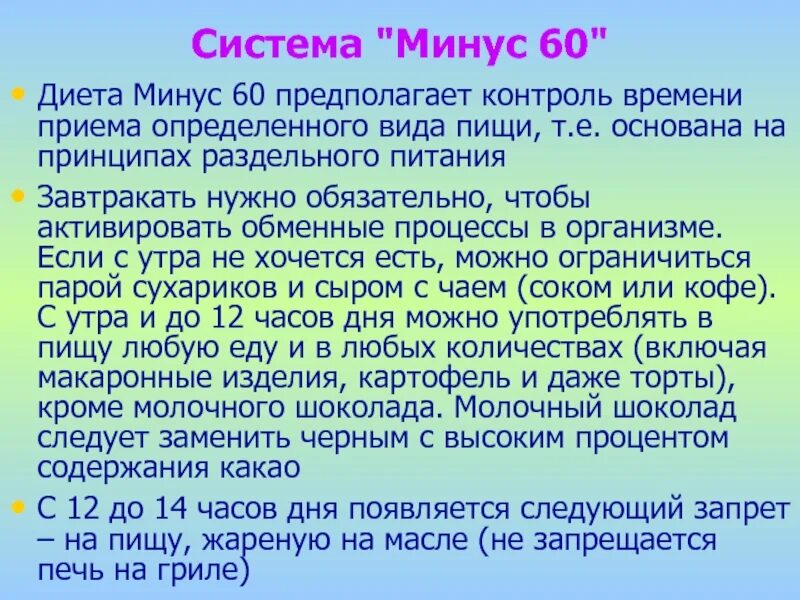 Система "Минус 60"

• Диета Минус 60 предполагает контроль времени приема определенного вида пищи, т.е. основана на принципах раздельного питания

• Завтракать нужно обязательно, чтобы активировать обменные процессы в организме. Если с утра не хочется есть, можно ограничиться парой сухариков и сыром с чаем (соком или кофе). С утра и до 12 часов дня можно употреблять в пищу любую еду и в любых количествах (включая макаронные изделия, картофель и даже торты), кроме молочного шоколада. Молочный шоколад следует заменить черным с высоким процентом содержания какао

• С 12 до 14 часов дня появляется следующий запрет – на пищу, жареную на масле (не запрещается печь на гриле)